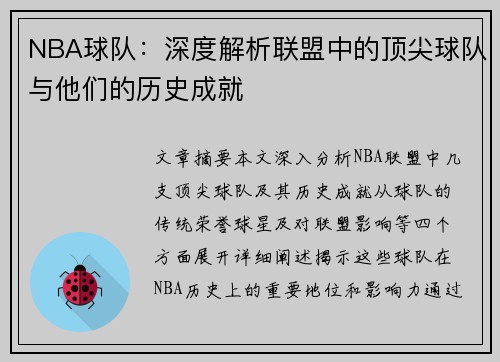 NBA球队：深度解析联盟中的顶尖球队与他们的历史成就

文章摘要本文深入分析NBA联盟中几支顶尖球队及其历史成就从球队的传统荣誉球星及对联盟影响等四个方面展开详细阐述揭示这些球队在NBA历史上的重要地位和影响力通过